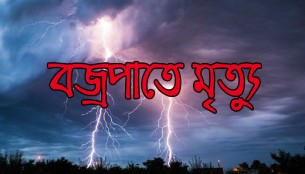 বজ্রপাতে মৃত্যু